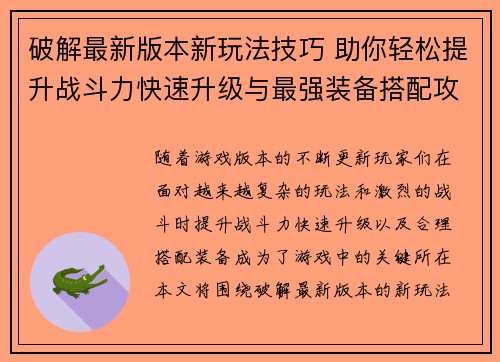 破解最新版本新玩法技巧 助你轻松提升战斗力快速升级与最强装备搭配攻

随着游戏版本的不断更新玩家们在面对越来越复杂的玩法和激烈的战斗时提升战斗力快速升级以及合理搭配装备成为了游戏中的关键所在本文将围绕破解最新版本的新玩法